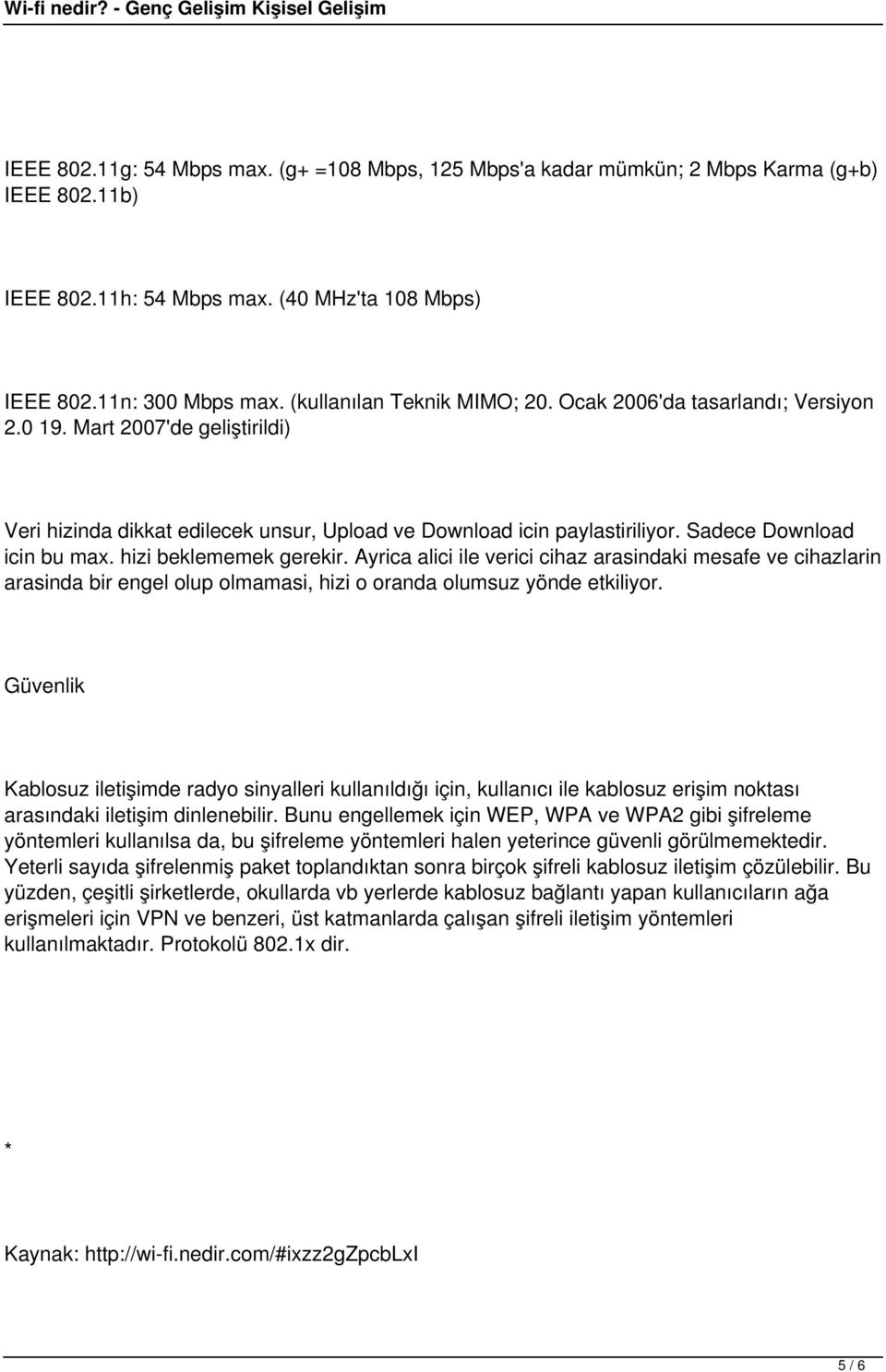 Wi-fi nedir? - Genç Gelişim Kişisel Gelişim

IEEE 802.11g: 54 Mbps max. (g+ =108 Mbps, 125 Mbps'a kadar mümkün; 2 Mbps Karma (g+b) IEEE 802.11b)

IEEE 802.11h: 54 Mbps max. (40 MHz'ta 108 Mbps)

IEEE 802.11n: 300 Mbps max. (kullanılan Teknik MIMO; 20. Ocak 2006'da tasarlandı; Versiyon 2.0 19. Mart 2007'de geliştirildi)

Veri hizinda dikkat edilecek unsur, Upload ve Download icin paylastiriliyor. Sadece Download icin bu max. hizi beklememek gerekir. Ayrica alici ile verici cihaz arasindaki mesafe ve cihazlarin arasinda bir engel olup olmamasi, hizi o oranda olumsuz yönde etkiliyor.

Güvenlik

Kablosuz iletişimde radyo sinyalleri kullanıldığı için, kullanıcı ile kablosuz erişim noktası arasındaki iletişim dinlenebilir. Bunu engellemek için WEP, WPA ve WPA2 gibi şifreleme yöntemleri kullanılsa da, bu şifreleme yöntemleri halen yeterince güvenli görülmemektedir. Yeterli sayıda şifrelenmiş paket toplandıktan sonra birçok şifreli kablosuz iletişim çözülebilir. Bu yüzden, çeşitli şirketlerde, okullarda vb yerlerde kablosuz bağlantı yapan kullanıcıların ağa erişmeleri için VPN ve benzeri, üst katmanlarda çalışan şifreli iletişim yöntemleri kullanılmaktadır. Protokolü 802.1x dir.

*

Kaynak: http://wi-fi.nedir.com/#ixzz2gZpcbLxI

5 / 6